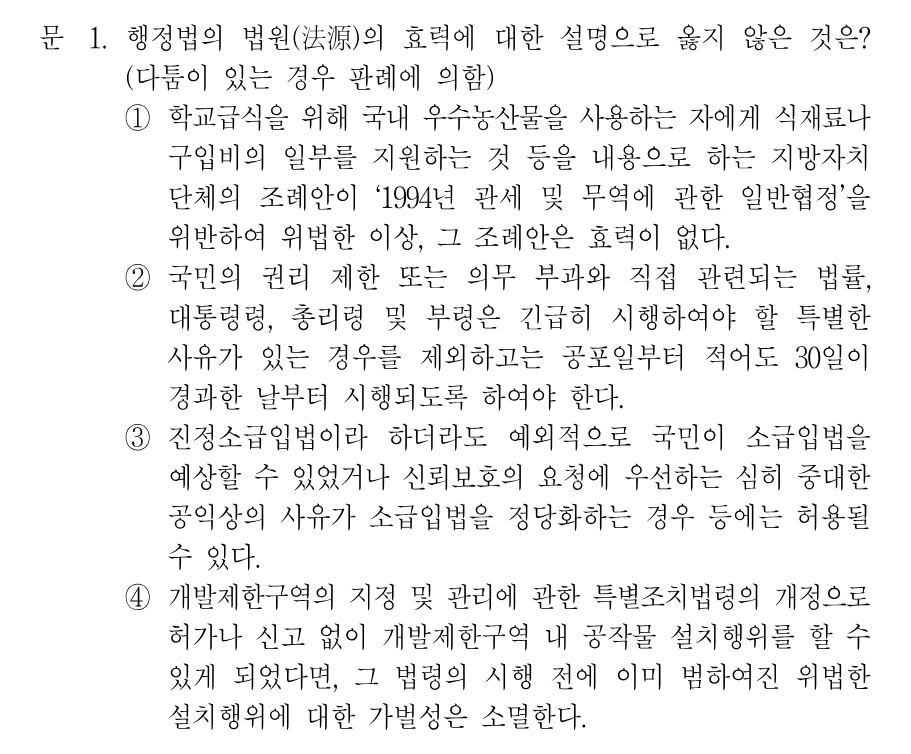 문 1. 행정법의 법원(法源)의 효력에 대한 설명으로 옳지 않은 것은? (다툼이 있는 경우 판례에 의함)

① 학교급식을 위해 국내 우수농산물을 사용하는 자에게 식재료나 구입비의 일부를 지원하는 것 등을 내용으로 하는 지방자치단체의 조례안이 '1994년 관세 및 무역에 관한 일반협정'을 위반하여 위법한 이상, 그 조례안은 효력이 없다.

② 국민의 권리 제한 또는 의무 부과와 직접 관련되는 법률, 대통령령, 총리령 및 부령은 긴급히 시행하여야 할 특별한 사유가 있는 경우를 제외하고는 공포일부터 적어도 30일이 경과한 날부터 시행되도록 하여야 한다.

③ 진정소급입법이라 하더라도 예외적으로 국민이 소급입법을 예상할 수 있었거나 신뢰보호의 요청에 우선하는 심히 중대한 공익상의 사유가 소급입법을 정당화하는 경우 등에는 허용될 수 있다.

④ 개발제한구역의 지정 및 관리에 관한 특별조치법령의 개정으로 허가나 신고 없이 개발제한구역 내 공작물 설치행위를 할 수 있게 되었다면, 그 법령의 시행 전에 이미 범하여진 위법한 설치행위에 대한 가벌성은 소멸한다.